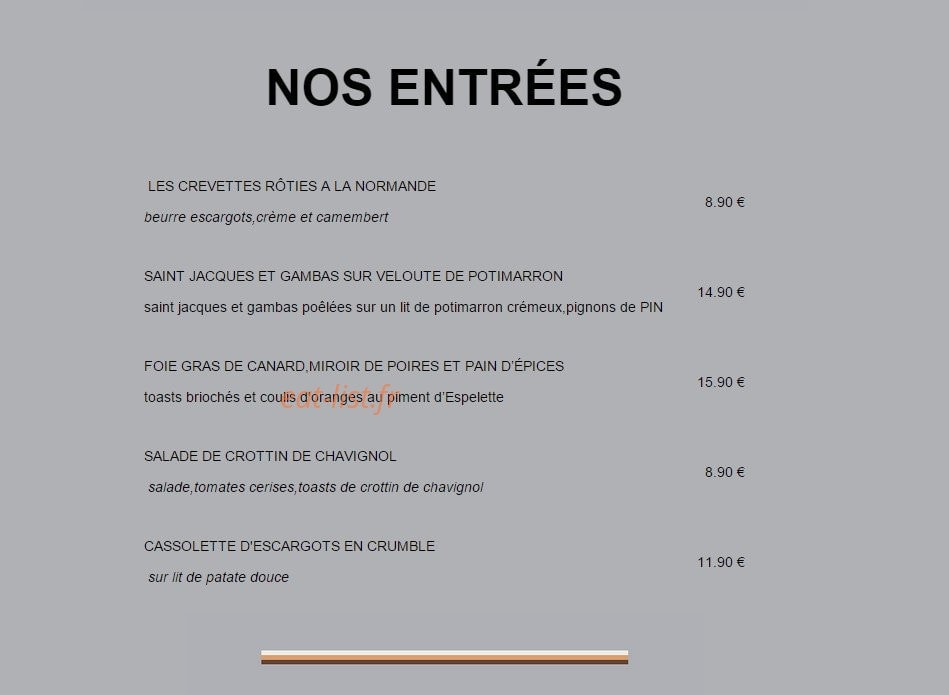 NOS ENTRÉES

LES CREVETTES RÔTIES A LA NORMANDE
beurre escargots,crème et camembert
8.90 €

SAINT JACQUES ET GAMBAS SUR VELOUTE DE POTIMARRON
saint jacques et gambas poêlées sur un lit de potimarron crémeux,pignons de PIN
14.90 €

FOIE GRAS DE CANARD,MIROIR DE POIRES ET PAIN D'ÉPICES
toasts briochés et coulis d'oranges au piment d'Espelette
15.90 €

eat-list.fr

SALADE DE CROTTIN DE CHAVIGNOL
salade,tomates cerises,toasts de crottin de chavignol
8.90 €

CASSOLETTE D'ESCARGOTS EN CRUMBLE
sur lit de patate douce
11.90 €